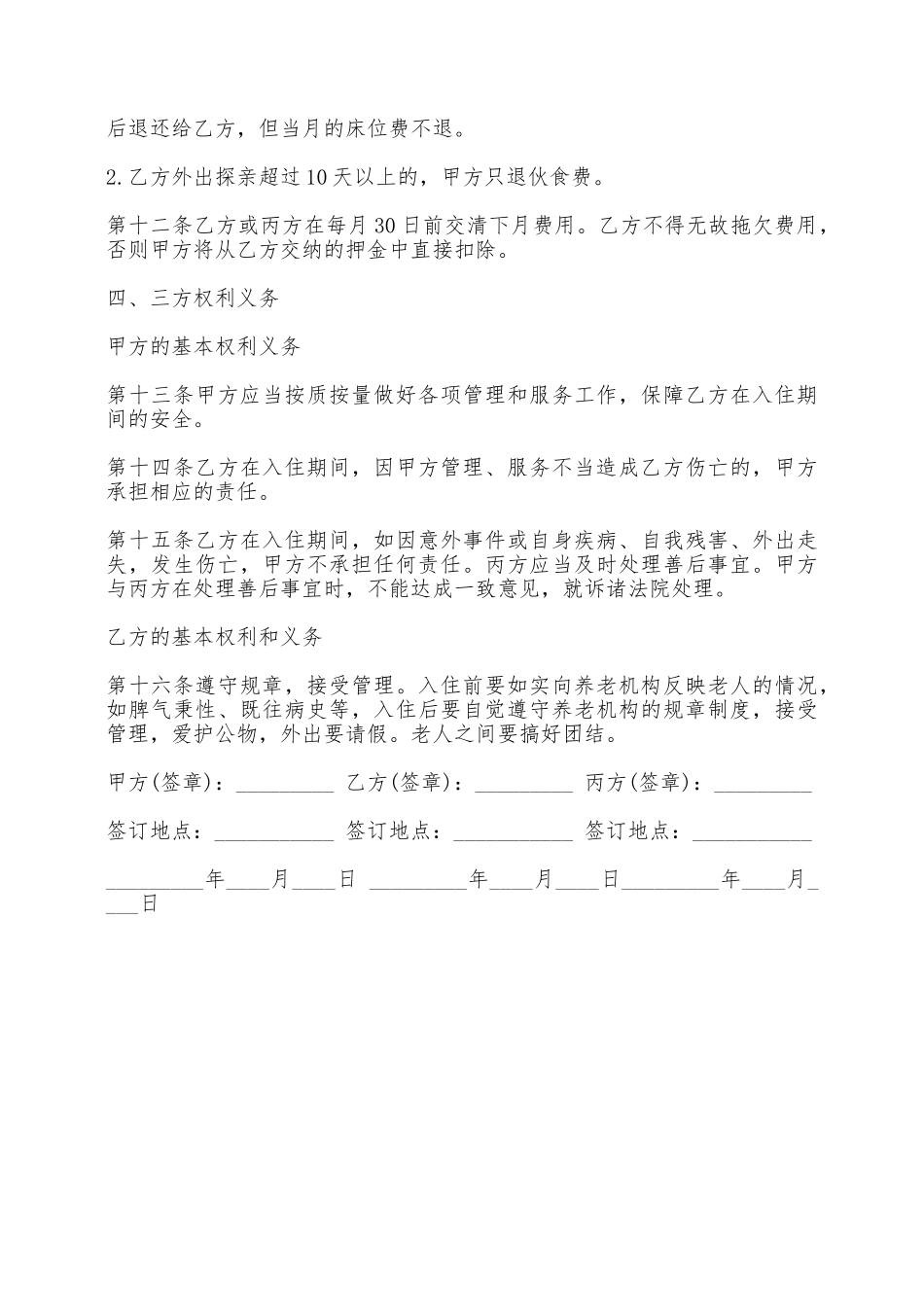 后退还给乙方，但当月的床位费不退。

2.乙方外出探亲超过10天以上的，甲方只退伙食费。

第十二条乙方或丙方在每月30日前交清下月费用。乙方不得无故拖欠费用，否则甲方将从乙方交纳的押金中直接扣除。

四、三方权利义务

甲方的基本权利义务

第十三条甲方应当按质按量做好各项管理和服务工作，保障乙方在入住期间的安全。

第十四条乙方在入住期间，因甲方管理、服务不当造成乙方伤亡的，甲方承担相应的责任。

第十五条乙方在入住期间，如因意外事件或自身疾病、自我残害、外出走失，发生伤亡，甲方不承担任何责任。丙方应当及时处理善后事宜。甲方与丙方在处理善后事宜时，不能达成一致意见，就诉诸法院处理。

乙方的基本权利和义务

第十六条遵守规章，接受管理。入住前要如实向养老机构反映老人的情况，如脾气秉性、既往病史等，入住后要自觉遵守养老机构的规章制度，接受管理，爱护公物，外出要请假。老人之间要搞好团结。

甲方(签章)：_________ 乙方(签章)：_________ 丙方(签章)：_________

签订地点：___________ 签订地点：___________ 签订地点：___________

_________年____月____日 _________年____月____日_________年____月____日